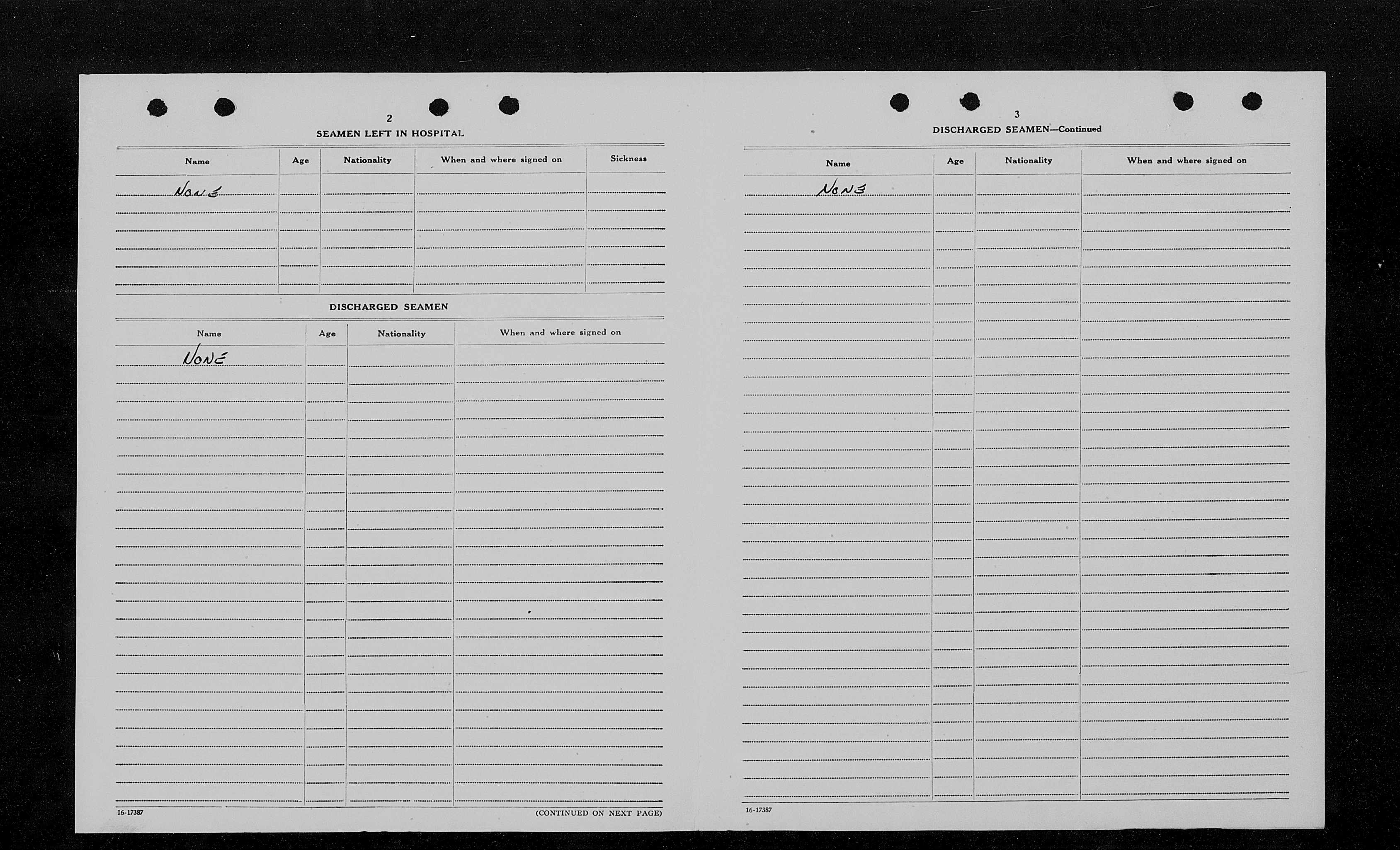 2

SEAMEN LEFT IN HOSPITAL

| Name | Age | Nationality | When and where signed on | Sickness |
|---|---|---|---|---|
| NONE | | | | |

DISCHARGED SEAMEN

| Name | Age | Nationality | When and where signed on |
|---|---|---|---|
| NONE | | | |

16-17387

(CONTINUED ON NEXT PAGE)

3

DISCHARGED SEAMEN—Continued

| Name | Age | Nationality | When and where signed on |
|---|---|---|---|
| NONE | | | |

16-17387